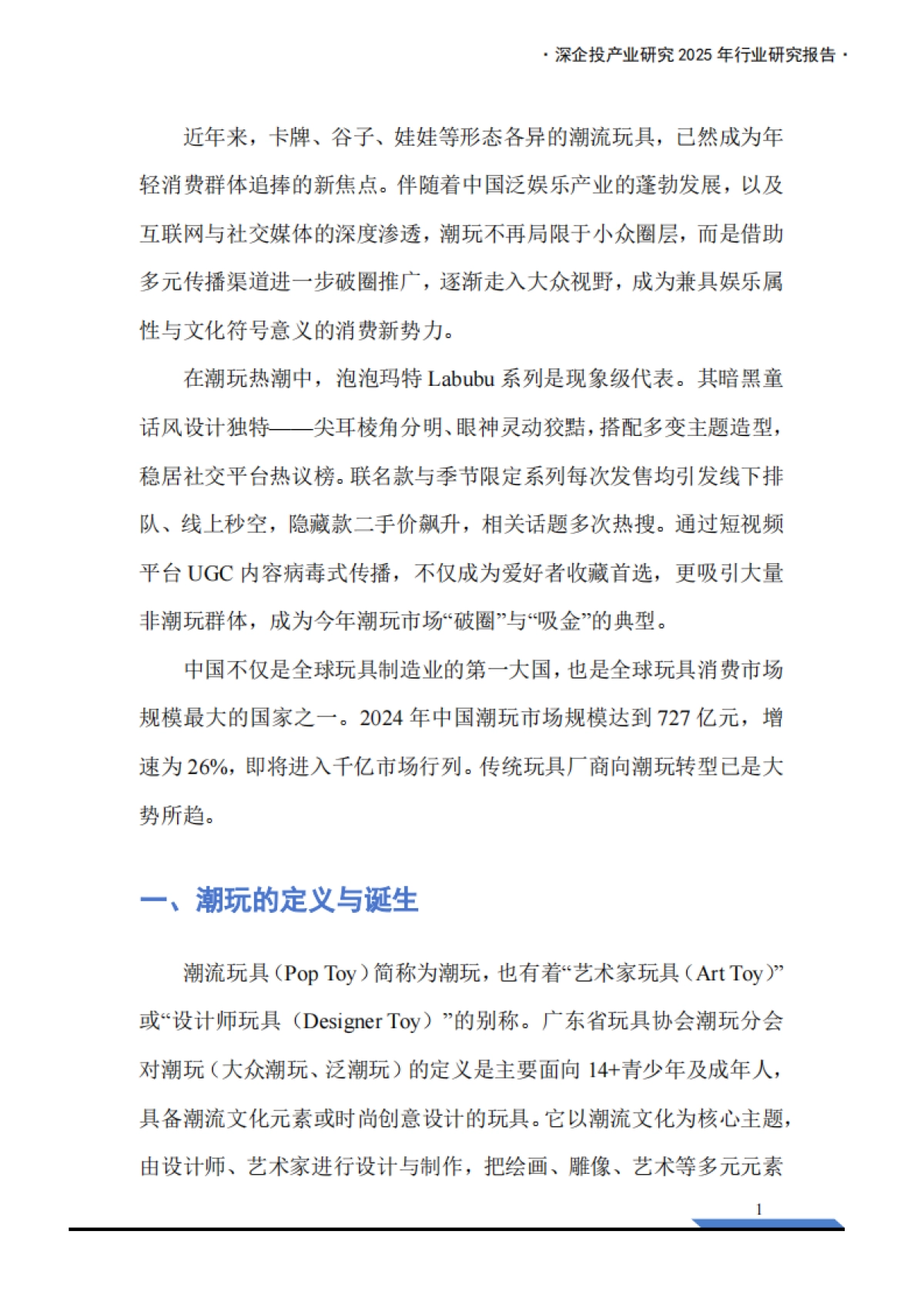 · 深企投产业研究 2025 年行业研究报告 ·

近年来，卡牌、谷子、娃娃等形态各异的潮流玩具，已然成为年轻消费群体追捧的新焦点。伴随着中国泛娱乐产业的蓬勃发展，以及互联网与社交媒体的深度渗透，潮玩不再局限于小众圈层，而是借助多元传播渠道进一步破圈推广，逐渐走入大众视野，成为兼具娱乐属性与文化符号意义的消费新势力。

在潮玩热潮中，泡泡玛特 Labubu 系列是现象级代表。其暗黑童话风设计独特——尖耳棱角分明、眼神灵动狡黠，搭配多变主题造型，稳居社交平台热议榜。联名款与季节限定系列每次发售均引发线下排队、线上秒空，隐藏款二手价飙升，相关话题多次热搜。通过短视频平台 UGC 内容病毒式传播，不仅成为爱好者收藏首选，更吸引大量非潮玩群体，成为今年潮玩市场“破圈”与“吸金”的典型。

中国不仅是全球玩具制造业的第一大国，也是全球玩具消费市场规模最大的国家之一。2024 年中国潮玩市场规模达到 727 亿元，增速为 26%，即将进入千亿市场行列。传统玩具厂商向潮玩转型已是大势所趋。

一、潮玩的定义与诞生

潮流玩具（Pop Toy）简称为潮玩，也有着“艺术家玩具（Art Toy）”或“设计师玩具（Designer Toy）”的别称。广东省玩具协会潮玩分会对潮玩（大众潮玩、泛潮玩）的定义是主要面向 14+青少年及成年人，具备潮流文化元素或时尚创意设计的玩具。它以潮流文化为核心主题，由设计师、艺术家进行设计与制作，把绘画、雕像、艺术等多元元素

1